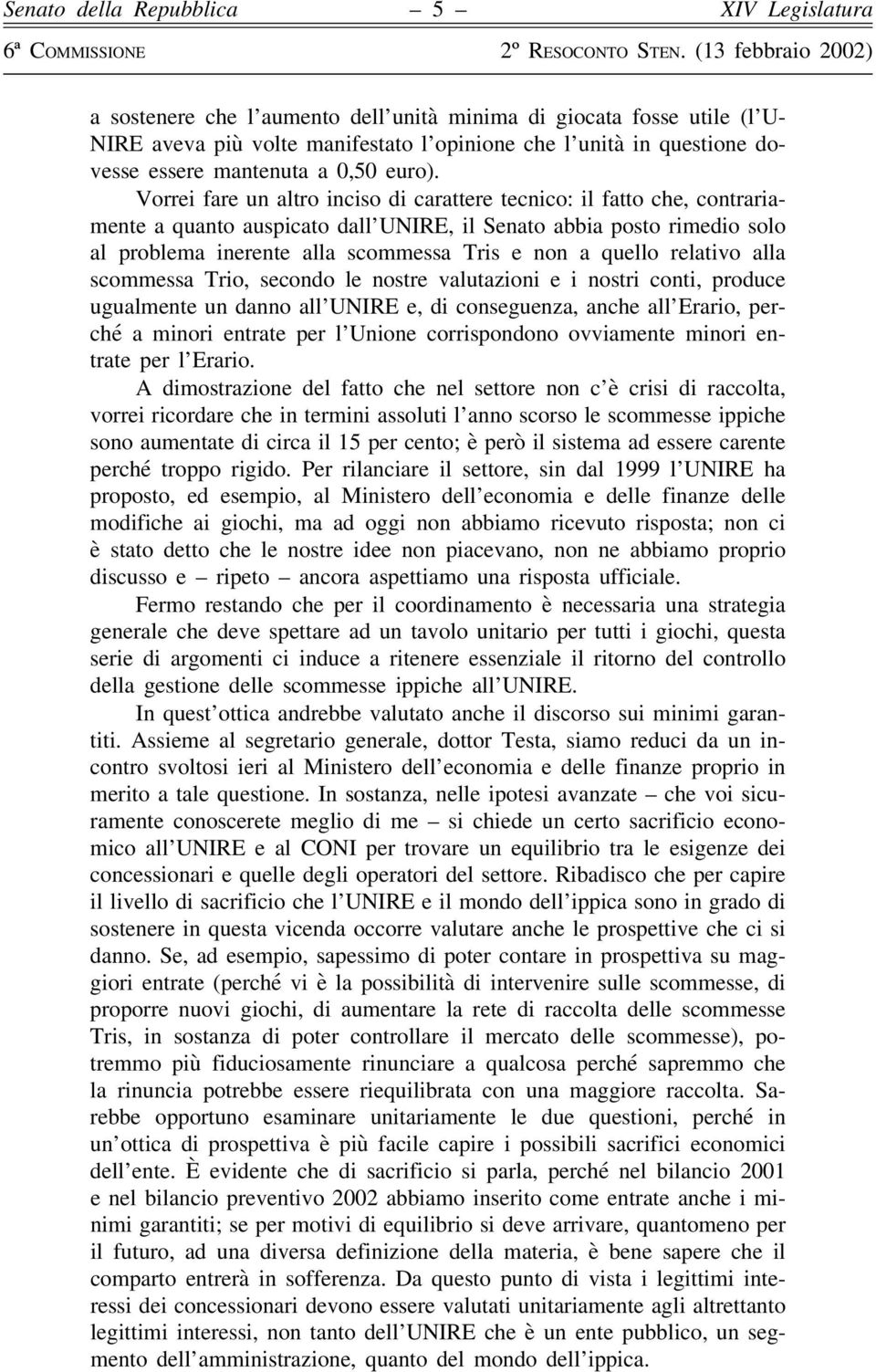 Senato della Repubblica – 5 – XIV Legislatura

6ª COMMISSIONE 2º RESOCONTO STEN. (13 febbraio 2002)

a sostenere che l'aumento dell'unità minima di giocata fosse utile (l'UNIRE aveva più volte manifestato l'opinione che l'unità in questione dovesse essere mantenuta a 0,50 euro).

Vorrei fare un altro inciso di carattere tecnico: il fatto che, contrariamente a quanto auspicato dall'UNIRE, il Senato abbia posto rimedio solo al problema inerente alla scommessa Tris e non a quello relativo alla scommessa Trio, secondo le nostre valutazioni e i nostri conti, produce ugualmente un danno all'UNIRE e, di conseguenza, anche all'Erario, perché a minori entrate per l'Unione corrispondono ovviamente minori entrate per l'Erario.

A dimostrazione del fatto che nel settore non c'è crisi di raccolta, vorrei ricordare che in termini assoluti l'anno scorso le scommesse ippiche sono aumentate di circa il 15 per cento; è però il sistema ad essere carente perché troppo rigido. Per rilanciare il settore, sin dal 1999 l'UNIRE ha proposto, ed esempio, al Ministero dell'economia e delle finanze delle modifiche ai giochi, ma ad oggi non abbiamo ricevuto risposta; non ci è stato detto che le nostre idee non piacevano, non ne abbiamo proprio discusso e – ripeto – ancora aspettiamo una risposta ufficiale.

Fermo restando che per il coordinamento è necessaria una strategia generale che deve spettare ad un tavolo unitario per tutti i giochi, questa serie di argomenti ci induce a ritenere essenziale il ritorno del controllo della gestione delle scommesse ippiche all'UNIRE.

In quest'ottica andrebbe valutato anche il discorso sui minimi garantiti. Assieme al segretario generale, dottor Testa, siamo reduci da un incontro svoltosi ieri al Ministero dell'economia e delle finanze proprio in merito a tale questione. In sostanza, nelle ipotesi avanzate – che voi sicuramente conoscerete meglio di me – si chiede un certo sacrificio economico all'UNIRE e al CONI per trovare un equilibrio tra le esigenze dei concessionari e quelle degli operatori del settore. Ribadisco che per capire il livello di sacrificio che l'UNIRE e il mondo dell'ippica sono in grado di sostenere in questa vicenda occorre valutare anche le prospettive che ci si danno. Se, ad esempio, sapessimo di poter contare in prospettiva su maggiori entrate (perché vi è la possibilità di intervenire sulle scommesse, di proporre nuovi giochi, di aumentare la rete di raccolta delle scommesse Tris, in sostanza di poter controllare il mercato delle scommesse), potremmo più fiduciosamente rinunciare a qualcosa perché sapremmo che la rinuncia potrebbe essere riequilibrata con una maggiore raccolta. Sarebbe opportuno esaminare unitariamente le due questioni, perché in un'ottica di prospettiva è più facile capire i possibili sacrifici economici dell'ente. È evidente che di sacrificio si parla, perché nel bilancio 2001 e nel bilancio preventivo 2002 abbiamo inserito come entrate anche i minimi garantiti; se per motivi di equilibrio si deve arrivare, quantomeno per il futuro, ad una diversa definizione della materia, è bene sapere che il comparto entrerà in sofferenza. Da questo punto di vista i legittimi interessi dei concessionari devono essere valutati unitariamente agli altrettanto legittimi interessi, non tanto dell'UNIRE che è un ente pubblico, un segmento dell'amministrazione, quanto del mondo dell'ippica.